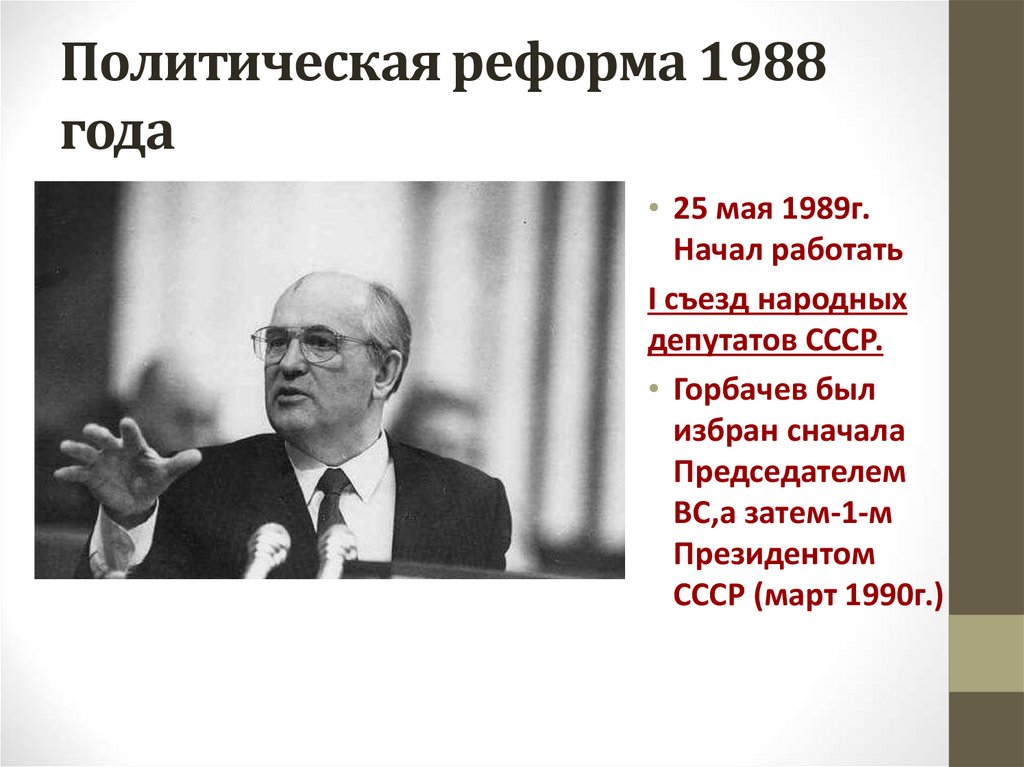 Политическая реформа 1988 года

• 25 мая 1989г. Начал работать

I съезд народных депутатов СССР.

• Горбачев был избран сначала Председателем ВС,а затем-1-м Президентом СССР (март 1990г.)